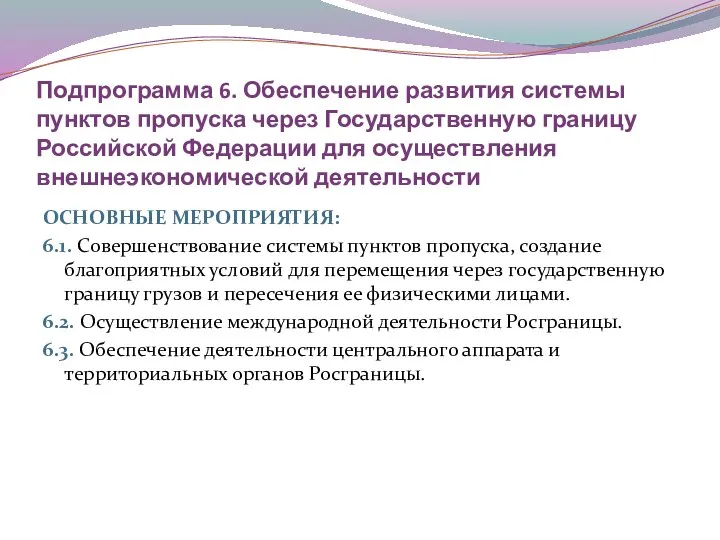 Подпрограмма 6. Обеспечение развития системы пунктов пропуска через Государственную границу Российской Федерации для осуществления внешнеэкономической деятельности

ОСНОВНЫЕ МЕРОПРИЯТИЯ:

6.1. Совершенствование системы пунктов пропуска, создание благоприятных условий для перемещения через государственную границу грузов и пересечения ее физическими лицами.

6.2. Осуществление международной деятельности Росграницы.

6.3. Обеспечение деятельности центрального аппарата и территориальных органов Росграницы.